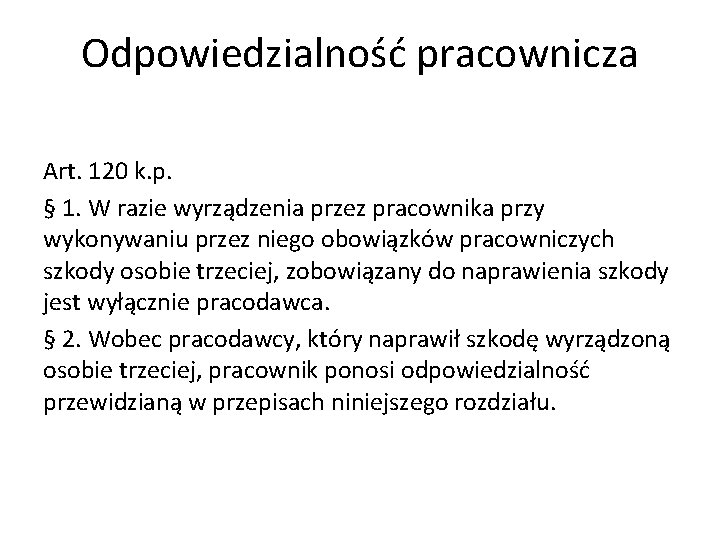 Odpowiedzialność pracownicza

Art. 120 k.p.

§ 1. W razie wyrządzenia przez pracownika przy wykonywaniu przez niego obowiązków pracowniczych szkody osobie trzeciej, zobowiązany do naprawienia szkody jest wyłącznie pracodawca.

§ 2. Wobec pracodawcy, który naprawił szkodę wyrządzoną osobie trzeciej, pracownik ponosi odpowiedzialność przewidzianą w przepisach niniejszego rozdziału.